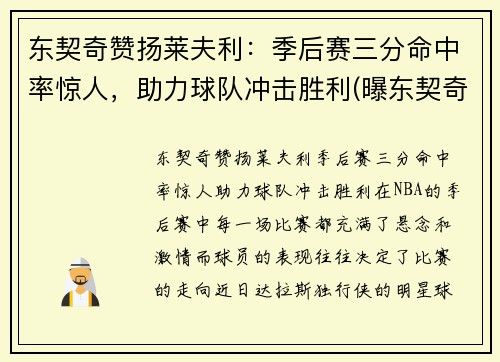 东契奇赞扬莱夫利：季后赛三分命中率惊人，助力球队冲击胜利(曝东契奇

东契奇赞扬莱夫利季后赛三分命中率惊人助力球队冲击胜利在NBA的季后赛中每一场比赛都充满了悬念和激情而球员的表现往往决定了比赛的走向近日达拉斯独行侠的明星球